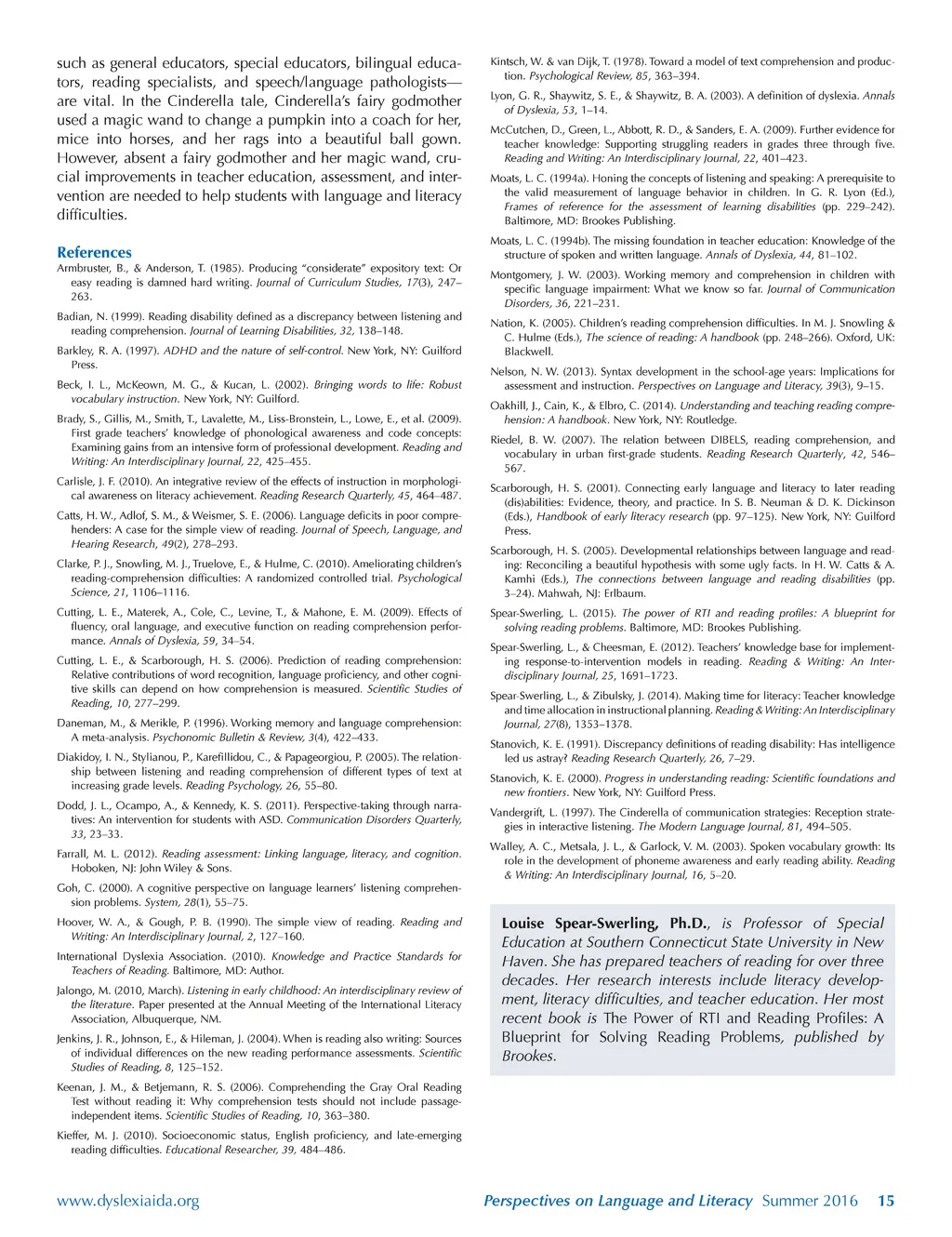 such as general educators, special educators, bilingual educators, reading specialists, and speech/language pathologists—are vital. In the Cinderella tale, Cinderella's fairy godmother used a magic wand to change a pumpkin into a coach for her, mice into horses, and her rags into a beautiful ball gown. However, absent a fairy godmother and her magic wand, crucial improvements in teacher education, assessment, and intervention are needed to help students with language and literacy difficulties.

References

Armbruster, B., & Anderson, T. (1985). Producing "considerate" expository text: Or easy reading is damned hard writing. Journal of Curriculum Studies, 17(3), 247–263.

Badian, N. (1999). Reading disability defined as a discrepancy between listening and reading comprehension. Journal of Learning Disabilities, 32, 138–148.

Barkley, R. A. (1997). ADHD and the nature of self-control. New York, NY: Guilford Press.

Beck, I. L., McKeown, M. G., & Kucan, L. (2002). Bringing words to life: Robust vocabulary instruction. New York, NY: Guilford.

Brady, S., Gillis, M., Smith, T., Lavalette, M., Liss-Bronstein, L., Lowe, E., et al. (2009). First grade teachers' knowledge of phonological awareness and code concepts: Examining gains from an intensive form of professional development. Reading and Writing: An Interdisciplinary Journal, 22, 425–455.

Carlisle, J. F. (2010). An integrative review of the effects of instruction in morphological awareness on literacy achievement. Reading Research Quarterly, 45, 464–487.

Catts, H. W., Adlof, S. M., & Weismer, S. E. (2006). Language deficits in poor comprehenders: A case for the simple view of reading. Journal of Speech, Language, and Hearing Research, 49(2), 278–293.

Clarke, P. J., Snowling, M. J., Truelove, E., & Hulme, C. (2010). Ameliorating children's reading-comprehension difficulties: A randomized controlled trial. Psychological Science, 21, 1106–1116.

Cutting, L. E., Materek, A., Cole, C., Levine, T., & Mahone, E. M. (2009). Effects of fluency, oral language, and executive function on reading comprehension performance. Annals of Dyslexia, 59, 34–54.

Cutting, L. E., & Scarborough, H. S. (2006). Prediction of reading comprehension: Relative contributions of word recognition, language proficiency, and other cognitive skills can depend on how comprehension is measured. Scientific Studies of Reading, 10, 277–299.

Daneman, M., & Merikle, P. (1996). Working memory and language comprehension: A meta-analysis. Psychonomic Bulletin & Review, 3(4), 422–433.

Diakidoy, I. N., Stylianou, P., Karefillidou, C., & Papageorgiou, P. (2005). The relationship between listening and reading comprehension of different types of text at increasing grade levels. Reading Psychology, 26, 55–80.

Dodd, J. L., Ocampo, A., & Kennedy, K. S. (2011). Perspective-taking through narratives: An intervention for students with ASD. Communication Disorders Quarterly, 33, 23–33.

Farrall, M. L. (2012). Reading assessment: Linking language, literacy, and cognition. Hoboken, NJ: John Wiley & Sons.

Goh, C. (2000). A cognitive perspective on language learners' listening comprehension problems. System, 28(1), 55–75.

Hoover, W. A., & Gough, P. B. (1990). The simple view of reading. Reading and Writing: An Interdisciplinary Journal, 2, 127–160.

International Dyslexia Association. (2010). Knowledge and Practice Standards for Teachers of Reading. Baltimore, MD: Author.

Jalongo, M. (2010, March). Listening in early childhood: An interdisciplinary review of the literature. Paper presented at the Annual Meeting of the International Literacy Association, Albuquerque, NM.

Jenkins, J. R., Johnson, E., & Hileman, J. (2004). When is reading also writing: Sources of individual differences on the new reading performance assessments. Scientific Studies of Reading, 8, 125–152.

Keenan, J. M., & Betjemann, R. S. (2006). Comprehending the Gray Oral Reading Test without reading it: Why comprehension tests should not include passage-independent items. Scientific Studies of Reading, 10, 363–380.

Kieffer, M. J. (2010). Socioeconomic status, English proficiency, and late-emerging reading difficulties. Educational Researcher, 39, 484–486.

Kintsch, W. & van Dijk, T. (1978). Toward a model of text comprehension and production. Psychological Review, 85, 363–394.

Lyon, G. R., Shaywitz, S. E., & Shaywitz, B. A. (2003). A definition of dyslexia. Annals of Dyslexia, 53, 1–14.

McCutchen, D., Green, L., Abbott, R. D., & Sanders, E. A. (2009). Further evidence for teacher knowledge: Supporting struggling readers in grades three through five. Reading and Writing: An Interdisciplinary Journal, 22, 401–423.

Moats, L. C. (1994a). Honing the concepts of listening and speaking: A prerequisite to the valid measurement of language behavior in children. In G. R. Lyon (Ed.), Frames of reference for the assessment of learning disabilities (pp. 229–242). Baltimore, MD: Brookes Publishing.

Moats, L. C. (1994b). The missing foundation in teacher education: Knowledge of the structure of spoken and written language. Annals of Dyslexia, 44, 81–102.

Montgomery, J. W. (2003). Working memory and comprehension in children with specific language impairment: What we know so far. Journal of Communication Disorders, 36, 221–231.

Nation, K. (2005). Children's reading comprehension difficulties. In M. J. Snowling & C. Hulme (Eds.), The science of reading: A handbook (pp. 248–266). Oxford, UK: Blackwell.

Nelson, N. W. (2013). Syntax development in the school-age years: Implications for assessment and instruction. Perspectives on Language and Literacy, 39(3), 9–15.

Oakhill, J., Cain, K., & Elbro, C. (2014). Understanding and teaching reading comprehension: A handbook. New York, NY: Routledge.

Riedel, B. W. (2007). The relation between DIBELS, reading comprehension, and vocabulary in urban first-grade students. Reading Research Quarterly, 42, 546–567.

Scarborough, H. S. (2001). Connecting early language and literacy to later reading (dis)abilities: Evidence, theory, and practice. In S. B. Neuman & D. K. Dickinson (Eds.), Handbook of early literacy research (pp. 97–125). New York, NY: Guilford Press.

Scarborough, H. S. (2005). Developmental relationships between language and reading: Reconciling a beautiful hypothesis with some ugly facts. In H. W. Catts & A. Kamhi (Eds.), The connections between language and reading disabilities (pp. 3–24). Mahwah, NJ: Erlbaum.

Spear-Swerling, L. (2015). The power of RTI and reading profiles: A blueprint for solving reading problems. Baltimore, MD: Brookes Publishing.

Spear-Swerling, L., & Cheesman, E. (2012). Teachers' knowledge base for implementing response-to-intervention models in reading. Reading & Writing: An Interdisciplinary Journal, 25, 1691–1723.

Spear-Swerling, L., & Zibulsky, J. (2014). Making time for literacy: Teacher knowledge and time allocation in instructional planning. Reading & Writing: An Interdisciplinary Journal, 27(8), 1353–1378.

Stanovich, K. E. (1991). Discrepancy definitions of reading disability: Has intelligence led us astray? Reading Research Quarterly, 26, 7–29.

Stanovich, K. E. (2000). Progress in understanding reading: Scientific foundations and new frontiers. New York, NY: Guilford Press.

Vandergrift, L. (1997). The Cinderella of communication strategies: Reception strategies in interactive listening. The Modern Language Journal, 81, 494–505.

Walley, A. C., Metsala, J. L., & Garlock, V. M. (2003). Spoken vocabulary growth: Its role in the development of phoneme awareness and early reading ability. Reading & Writing: An Interdisciplinary Journal, 16, 5–20.

Louise Spear-Swerling, Ph.D., is Professor of Special Education at Southern Connecticut State University in New Haven. She has prepared teachers of reading for over three decades. Her research interests include literacy development, literacy difficulties, and teacher education. Her most recent book is The Power of RTI and Reading Profiles: A Blueprint for Solving Reading Problems, published by Brookes.

www.dyslexiaida.org Perspectives on Language and Literacy Summer 2016 15